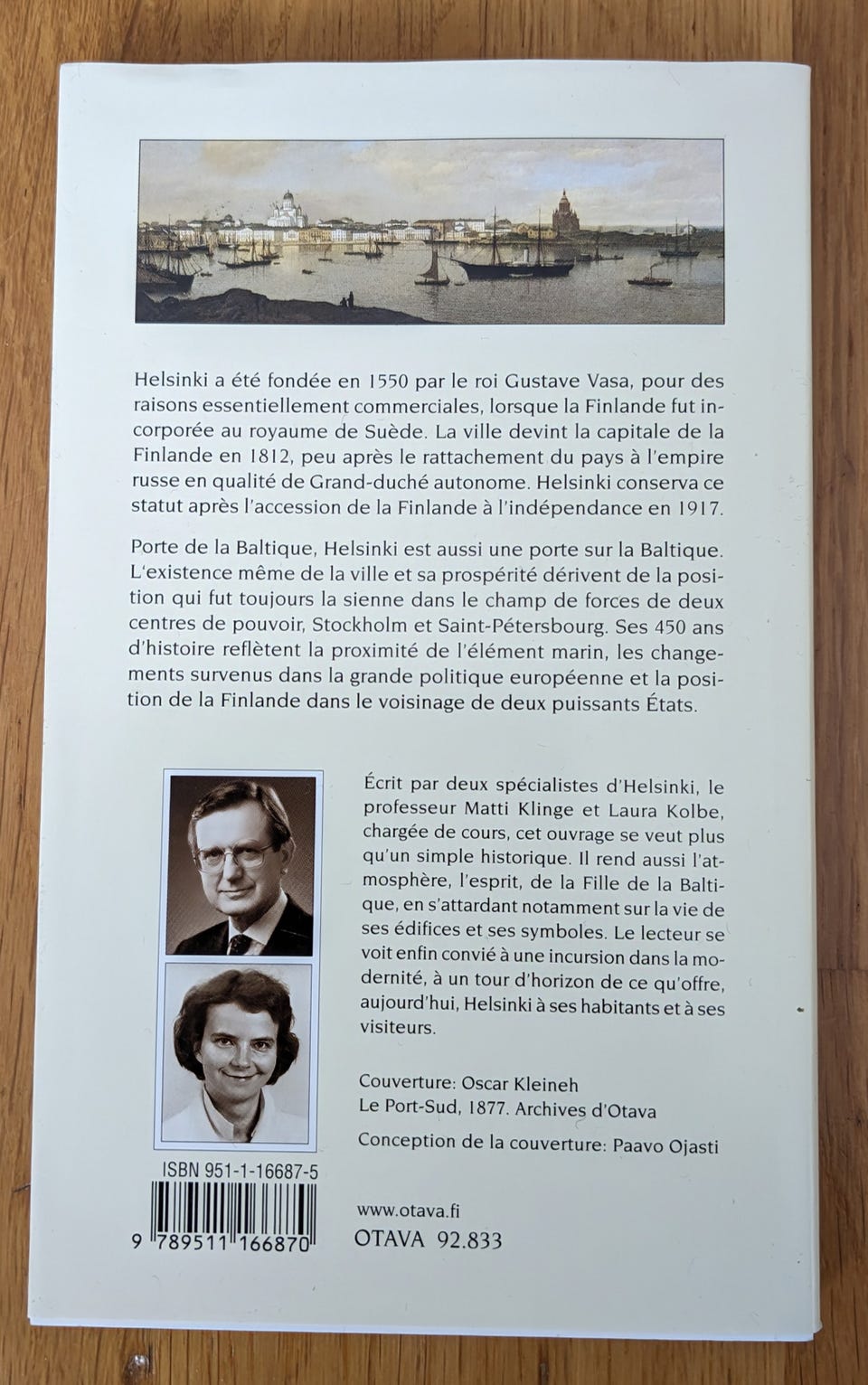 Helsinki a été fondée en 1550 par le roi Gustave Vasa, pour des raisons essentiellement commerciales, lorsque la Finlande fut incorporée au royaume de Suède. La ville devint la capitale de la Finlande en 1812, peu après le rattachement du pays à l'empire russe en qualité de Grand-duché autonome. Helsinki conserva ce statut après l'accession de la Finlande à l'indépendance en 1917.

Porte de la Baltique, Helsinki est aussi une porte sur la Baltique. L'existence même de la ville et sa prospérité dérivent de la position qui fut toujours la sienne dans le champ de forces de deux centres de pouvoir, Stockholm et Saint-Pétersbourg. Ses 450 ans d'histoire reflètent la proximité de l'élément marin, les changements survenus dans la grande politique européenne et la position de la Finlande dans le voisinage de deux puissants États.

Écrit par deux spécialistes d'Helsinki, le professeur Matti Klinge et Laura Kolbe, chargée de cours, cet ouvrage se veut plus qu'un simple historique. Il rend aussi l'atmosphère, l'esprit, de la Fille de la Baltique, en s'attardant notamment sur la vie de ses édifices et ses symboles. Le lecteur se voit enfin convié à une incursion dans la modernité, à un tour d'horizon de ce qu'offre, aujourd'hui, Helsinki à ses habitants et à ses visiteurs.

Couverture: Oscar Kleineh
Le Port-Sud, 1877. Archives d'Otava

Conception de la couverture: Paavo Ojasti

ISBN 951-1-16687-5
9 789511 166870

www.otava.fi
OTAVA 92.833